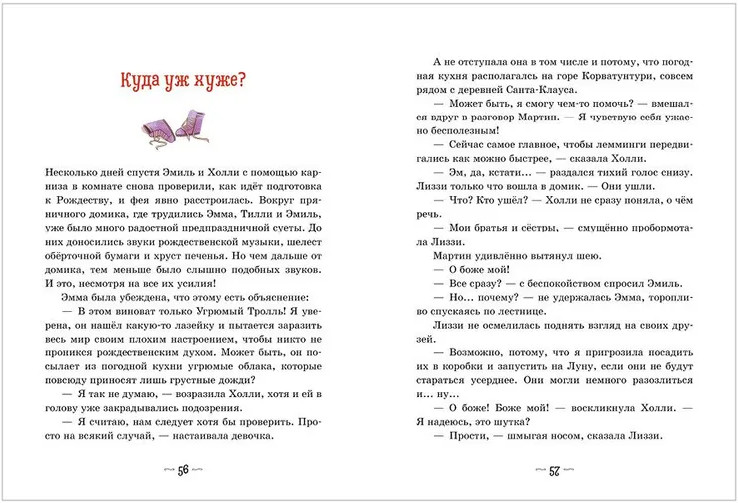 Куда уж хуже?

Несколько дней спустя Эмиль и Холли с помощью карниза в комнате снова проверили, как идёт подготовка к Рождеству, и фея явно расстроилась. Вокруг пряничного домика, где трудились Эмма, Тилли и Эмиль, уже было много радостной предпраздничной суеты. До них доносились звуки рождественской музыки, шелест обёрточной бумаги и хруст печенья. Но чем дальше от домика, тем меньше было слышно подобных звуков. И это, несмотря на все их усилия!

Эмма была убеждена, что этому есть объяснение:

— В этом виноват только Угрюмый Тролль! Я уверена, он нашёл какую-то лазейку и пытается заразить весь мир своим плохим настроением, чтобы никто не проникся рождественским духом. Может быть, он посылает из погодной кухни угрюмые облака, которые повсюду приносят лишь грустные дожди?

— Я так не думаю, — возразила Холли, хотя и ей в голову уже закрадывались подозрения.

— Я считаю, нам следует хотя бы проверить. Просто на всякий случай, — настаивала девочка.

56

А не отступала она в том числе и потому, что погодная кухня располагалась на горе Корватунтури, совсем рядом с деревней Санта-Клауса.

— Может быть, я смогу чем-то помочь? — вмешался вдруг в разговор Мартин. — Я чувствую себя ужасно бесполезным!

— Сейчас самое главное, чтобы лемминги передвигались как можно быстрее, — сказала Холли.

— Эм, да, кстати... — раздался тихий голос снизу. Лиззи только что вошла в домик. — Они ушли.

— Что? Кто ушёл? — Холли не сразу поняла, о чём речь.

— Мои братья и сёстры, — смущённо пробормотала Лиззи.

Мартин удивлённо вытянул шею.

— О боже мой!

— Все сразу? — с беспокойством спросил Эмиль.

— Но... почему? — не удержалась Эмма, торопливо спускаясь по лестнице.

Лиззи не осмелилась поднять взгляд на своих друзей.

— Возможно, потому, что я пригрозила посадить их в коробки и запустить на Луну, если они не будут стараться усерднее. Они могли немного разозлиться и... ну...

— О боже! Боже мой! — воскликнула Холли. — Я надеюсь, это шутка?

— Прости, — шмыгая носом, сказала Лиззи.

57